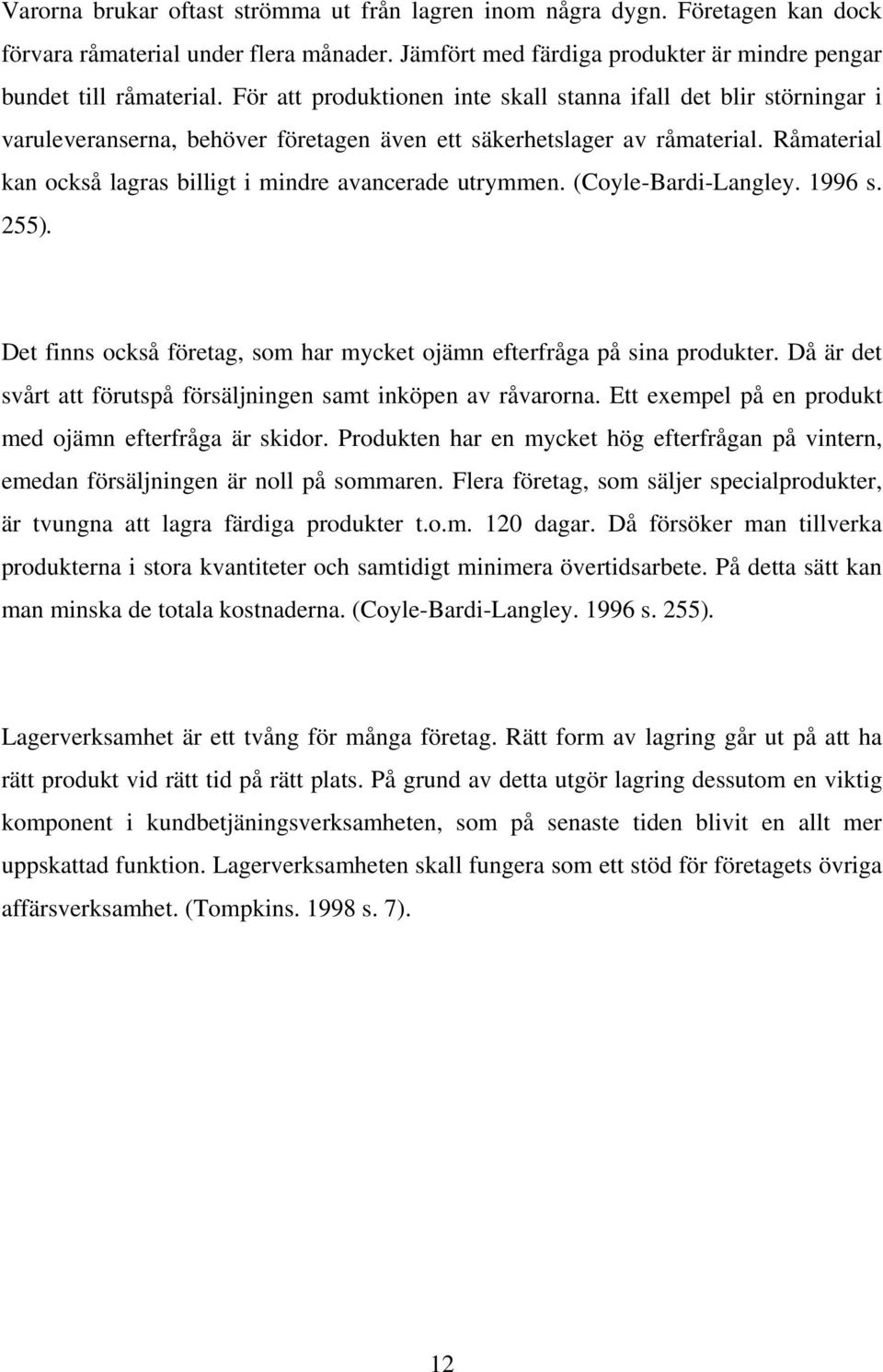 Varorna brukar oftast strömma ut från lagren inom några dygn. Företagen kan dock förvara råmaterial under flera månader. Jämfört med färdiga produkter är mindre pengar bundet till råmaterial. För att produktionen inte skall stanna ifall det blir störningar i varuleveranserna, behöver företagen även ett säkerhetslager av råmaterial. Råmaterial kan också lagras billigt i mindre avancerade utrymmen. (Coyle-Bardi-Langley. 1996 s. 255).

Det finns också företag, som har mycket ojämn efterfråga på sina produkter. Då är det svårt att förutspå försäljningen samt inköpen av råvarorna. Ett exempel på en produkt med ojämn efterfråga är skidor. Produkten har en mycket hög efterfrågan på vintern, emedan försäljningen är noll på sommaren. Flera företag, som säljer specialprodukter, är tvungna att lagra färdiga produkter t.o.m. 120 dagar. Då försöker man tillverka produkterna i stora kvantiteter och samtidigt minimera övertidsarbete. På detta sätt kan man minska de totala kostnaderna. (Coyle-Bardi-Langley. 1996 s. 255).

Lagerverksamhet är ett tvång för många företag. Rätt form av lagring går ut på att ha rätt produkt vid rätt tid på rätt plats. På grund av detta utgör lagring dessutom en viktig komponent i kundbetjäningsverksamheten, som på senaste tiden blivit en allt mer uppskattad funktion. Lagerverksamheten skall fungera som ett stöd för företagets övriga affärsverksamhet. (Tompkins. 1998 s. 7).

12